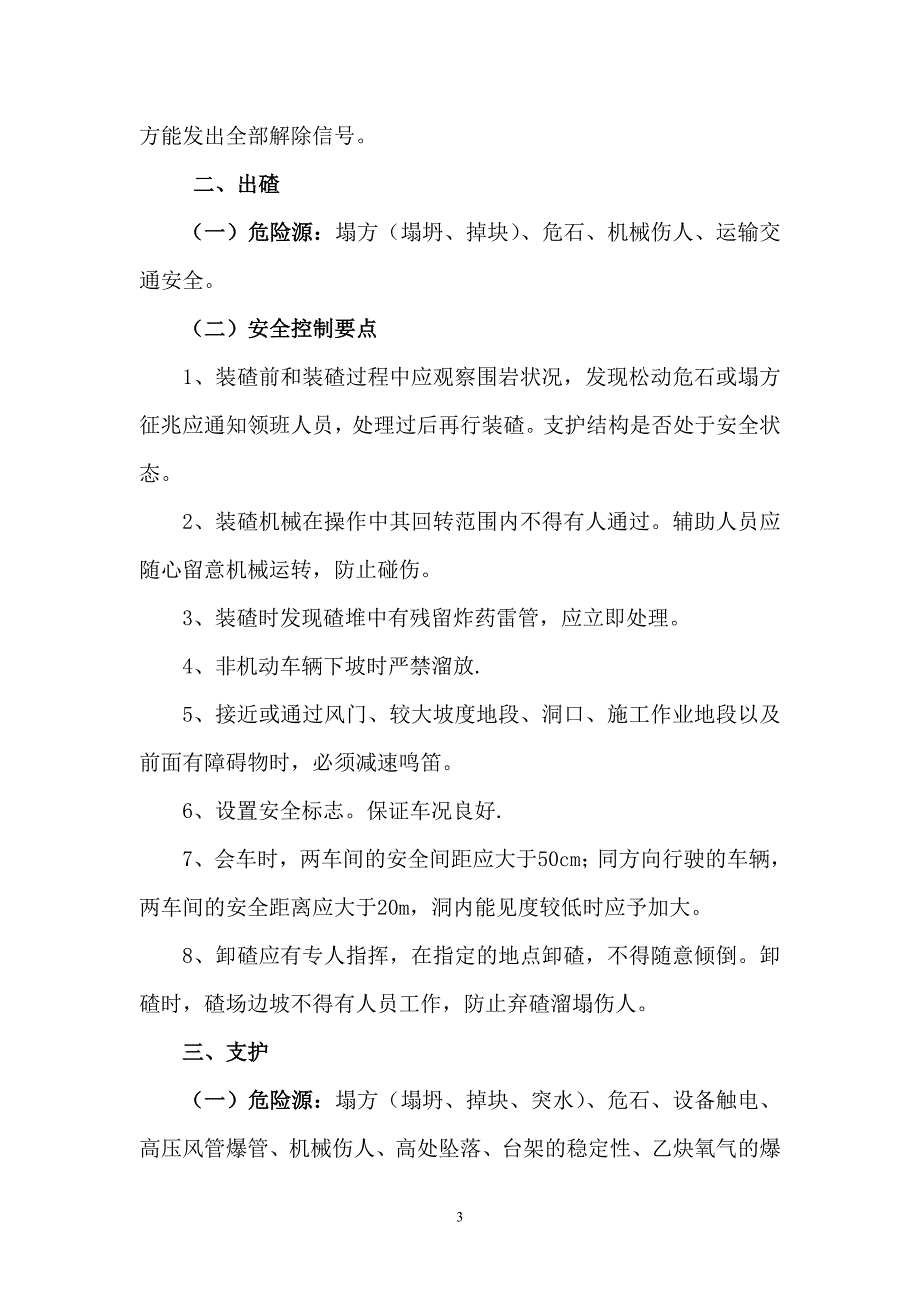 方能发出全部解除信号。

二、出碴

（一）危险源：塌方（塌坍、掉块）、危石、机械伤人、运输交通安全。

（二）安全控制要点

1、装碴前和装碴过程中应观察围岩状况，发现松动危石或塌方征兆应通知领班人员，处理过后再行装碴。支护结构是否处于安全状态。

2、装碴机械在操作中其回转范围内不得有人通过。辅助人员应随心留意机械运转，防止碰伤。

3、装碴时发现碴堆中有残留炸药雷管，应立即处理。

4、非机动车辆下坡时严禁溜放.

5、接近或通过风门、较大坡度地段、洞口、施工作业地段以及前面有障碍物时，必须减速鸣笛。

6、设置安全标志。保证车况良好.

7、会车时，两车间的安全间距应大于50cm；同方向行驶的车辆，两车间的安全距离应大于20m，洞内能见度较低时应予加大。

8、卸碴应有专人指挥，在指定的地点卸碴，不得随意倾倒。卸碴时，碴场边坡不得有人员工作，防止弃碴溜塌伤人。

三、支护

（一）危险源：塌方（塌坍、掉块、突水）、危石、设备触电、高压风管爆管、机械伤人、高处坠落、台架的稳定性、乙炔氧气的爆

3